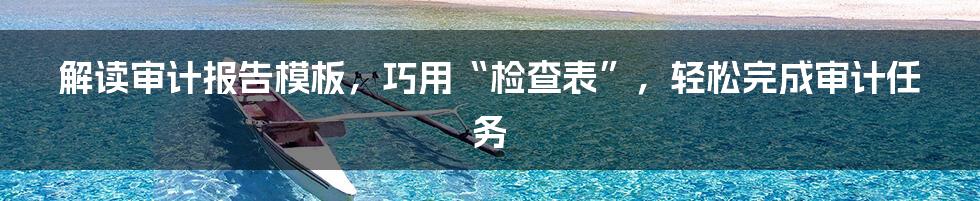 解读审计报告模板，巧用“检查表”，轻松完成审计任务